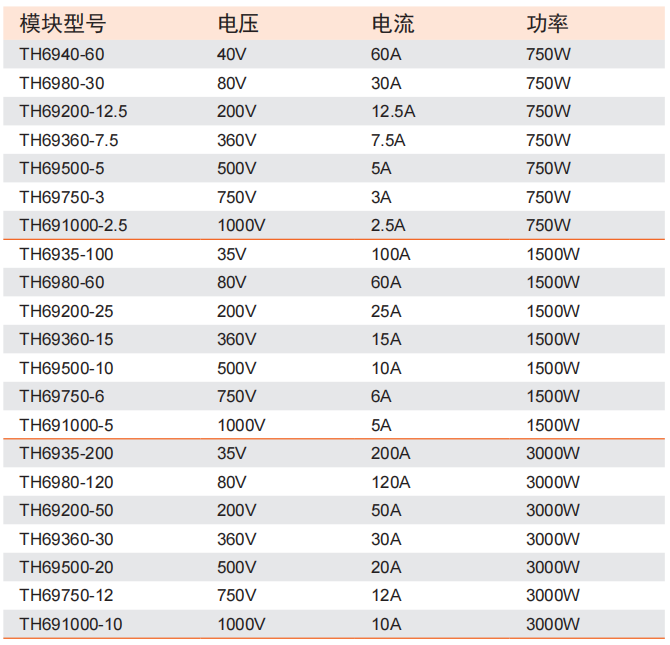 | 模块型号 | 电压 | 电流 | 功率 |
|---|---|---|---|
| TH6940-60 | 40V | 60A | 750W |
| TH6980-30 | 80V | 30A | 750W |
| TH69200-12.5 | 200V | 12.5A | 750W |
| TH69360-7.5 | 360V | 7.5A | 750W |
| TH69500-5 | 500V | 5A | 750W |
| TH69750-3 | 750V | 3A | 750W |
| TH691000-2.5 | 1000V | 2.5A | 750W |
| TH6935-100 | 35V | 100A | 1500W |
| TH6980-60 | 80V | 60A | 1500W |
| TH69200-25 | 200V | 25A | 1500W |
| TH69360-15 | 360V | 15A | 1500W |
| TH69500-10 | 500V | 10A | 1500W |
| TH69750-6 | 750V | 6A | 1500W |
| TH691000-5 | 1000V | 5A | 1500W |
| TH6935-200 | 35V | 200A | 3000W |
| TH6980-120 | 80V | 120A | 3000W |
| TH69200-50 | 200V | 50A | 3000W |
| TH69360-30 | 360V | 30A | 3000W |
| TH69500-20 | 500V | 20A | 3000W |
| TH69750-12 | 750V | 12A | 3000W |
| TH691000-10 | 1000V | 10A | 3000W |